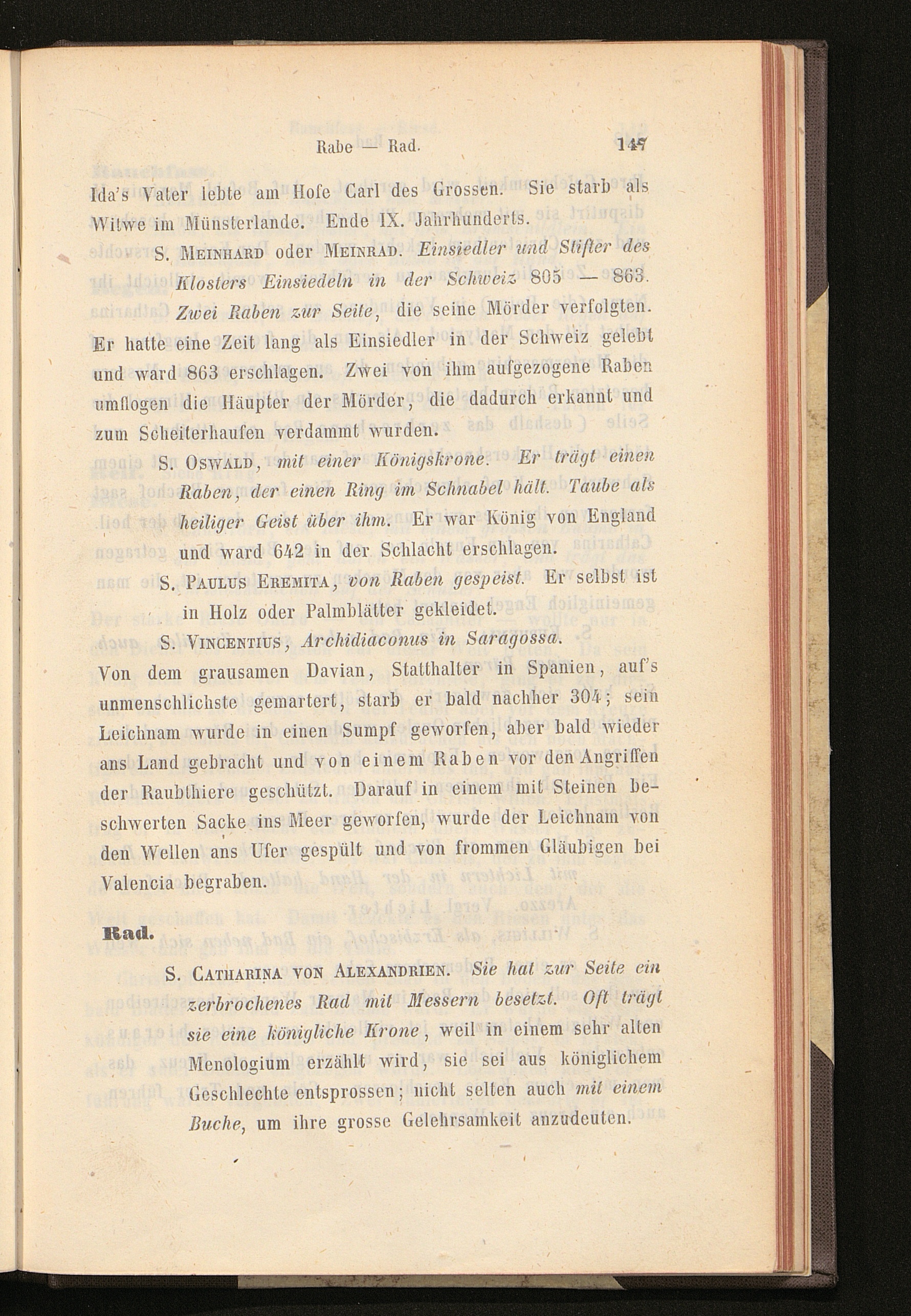 Rabe — Rad. 147

Ida's Vater lebte am Hofe Carl des Grossen. Sie starb als Witwe im Münsterlande. Ende IX. Jahrhunderts.

S. Meinhard oder Meinrad. Einsiedler und Stifter des Klosters Einsiedeln in der Schweiz 805 — 863. Zwei Raben zur Seite, die seine Mörder verfolgten. Er hatte eine Zeit lang als Einsiedler in der Schweiz gelebt und ward 863 erschlagen. Zwei von ihm aufgezogene Raben umflogen die Häupter der Mörder, die dadurch erkannt und zum Scheiterhaufen verdammt wurden.

S. Oswald, mit einer Königskrone. Er trägt einen Raben, der einen Ring im Schnabel hält. Taube als heiliger Geist über ihm. Er war König von England und ward 642 in der Schlacht erschlagen.

S. Paulus Eremita, von Raben gespeist. Er selbst ist in Holz oder Palmblätter gekleidet.

S. Vincentius, Archidiaconus in Saragossa. Von dem grausamen Davian, Statthalter in Spanien, auf's unmenschlichste gemartert, starb er bald nachher 304; sein Leichnam wurde in einen Sumpf geworfen, aber bald wieder ans Land gebracht und von einem Raben vor den Angriffen der Raubthiere geschützt. Darauf in einem mit Steinen beschwerten Sacke ins Meer geworfen, wurde der Leichnam von den Wellen ans Ufer gespült und von frommen Gläubigen bei Valencia begraben.

Rad.

S. Catharina von Alexandrien. Sie hat zur Seite ein zerbrochenes Rad mit Messern besetzt. Oft trägt sie eine königliche Krone, weil in einem sehr alten Menologium erzählt wird, sie sei aus königlichem Geschlechte entsprossen; nicht selten auch mit einem Buche, um ihre grosse Gelehrsamkeit anzudeuten.